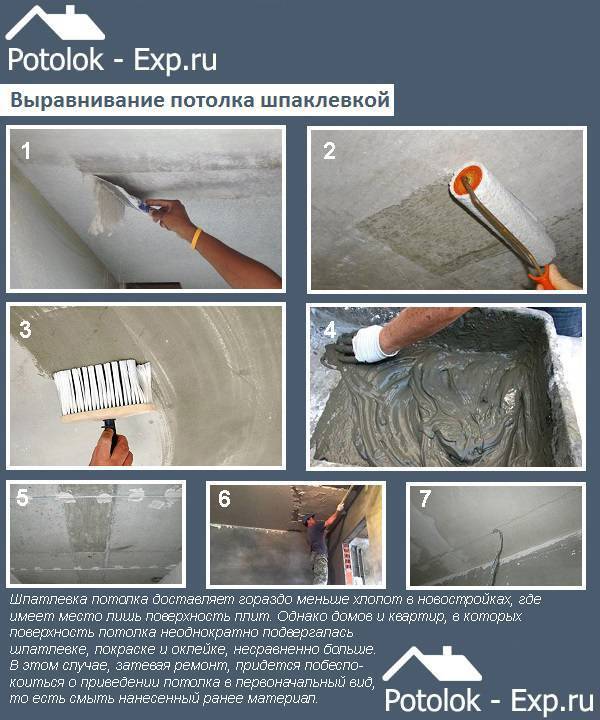 Potolok - Exp.ru

Выравнивание потолка шпаклевкой

1

2

3

4

5

6

7

Шпатлевка потолка доставляет гораздо меньше хлопот в новостройках, где имеет место лишь поверхность плит. Однако домов и квартир, в которых поверхность потолка неоднократно подвергалась шпатлевке, покраске и оклейке, несравненно больше. В этом случае, затевая ремонт, придется побеспокоиться о приведении потолка в первоначальный вид, то есть смыть нанесенный ранее материал.

Potolok - Exp.ru